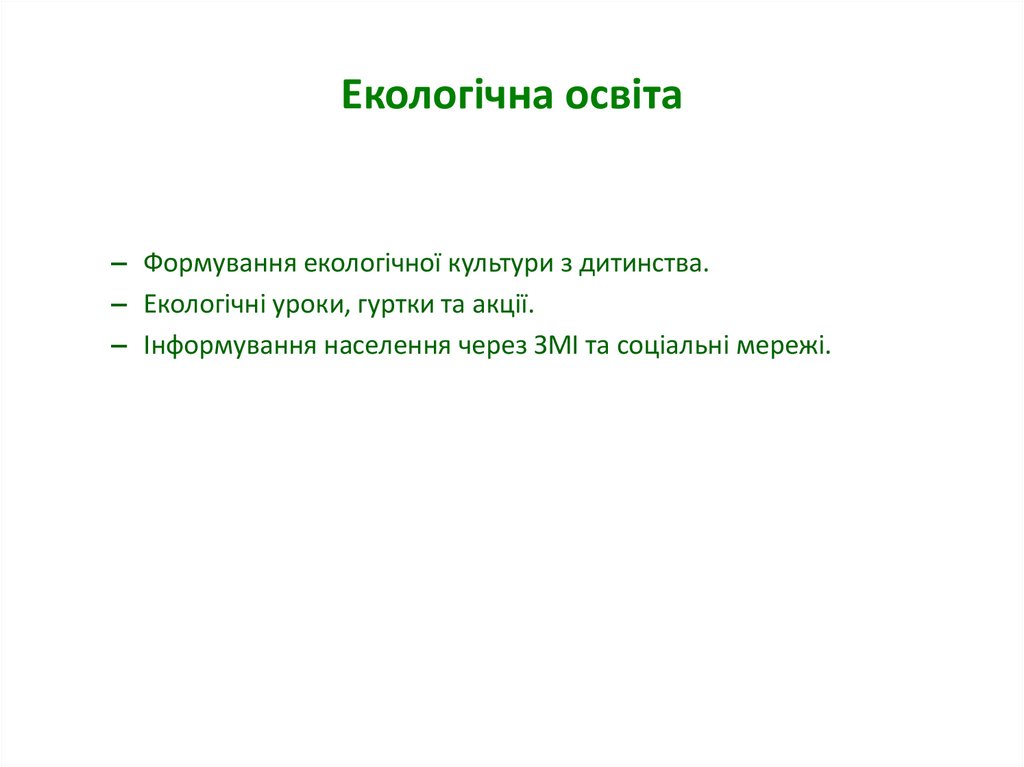 Екологічна освіта

– Формування екологічної культури з дитинства.
– Екологічні уроки, гуртки та акції.
– Інформування населення через ЗМІ та соціальні мережі.